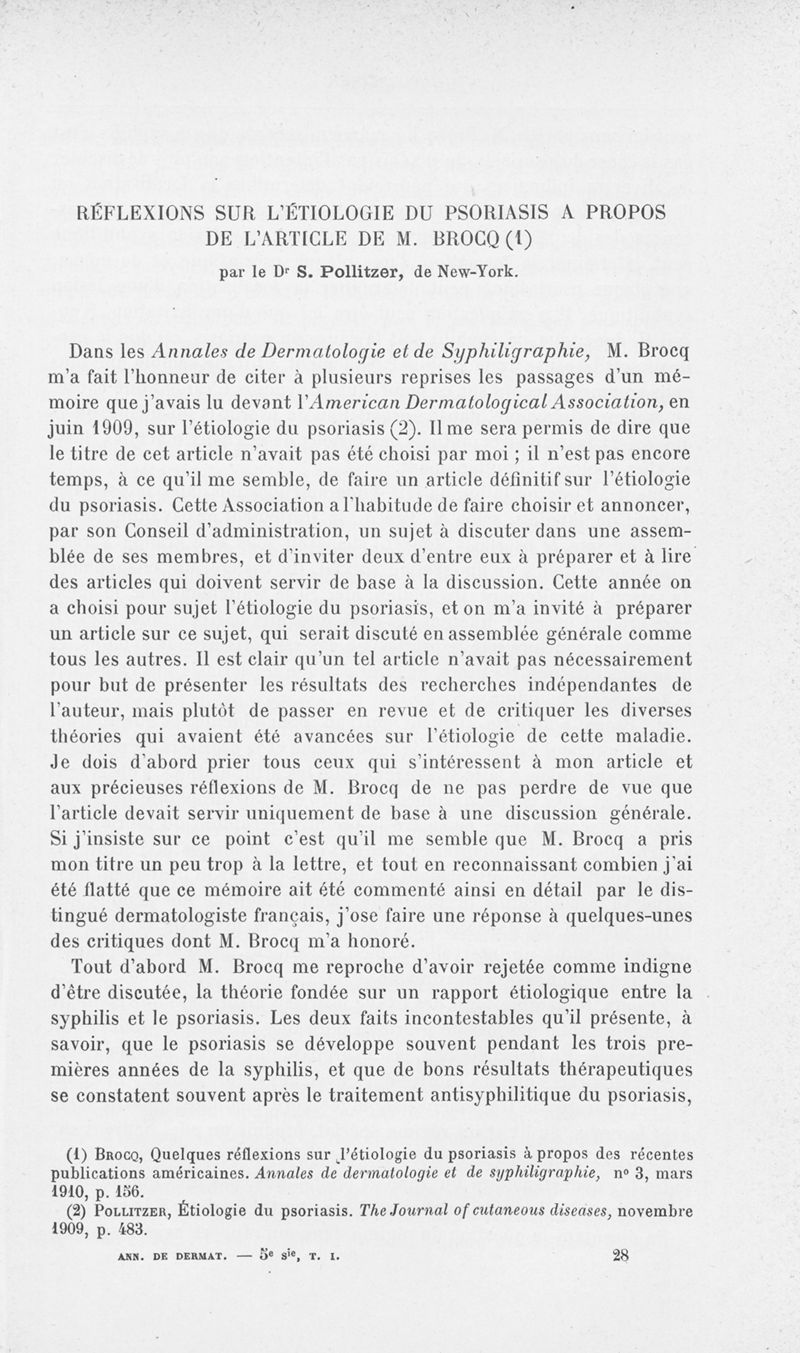 RÉFLEXIONS SUR L'ÉTIOLOGIE DU PSORIASIS A PROPOS DE L'ARTICLE DE M. BROCQ (1)

par le Dr S. Pollitzer, de New-York.

Dans les Annales de Dermatologie et de Syphiligraphie, M. Brocq m'a fait l'honneur de citer à plusieurs reprises les passages d'un mémoire que j'avais lu devant l'American Dermatological Association, en juin 1909, sur l'étiologie du psoriasis (2). Il me sera permis de dire que le titre de cet article n'avait pas été choisi par moi ; il n'est pas encore temps, à ce qu'il me semble, de faire un article définitif sur l'étiologie du psoriasis. Cette Association a l'habitude de faire choisir et annoncer, par son Conseil d'administration, un sujet à discuter dans une assemblée de ses membres, et d'inviter deux d'entre eux à préparer et à lire des articles qui doivent servir de base à la discussion. Cette année on a choisi pour sujet l'étiologie du psoriasis, et on m'a invité à préparer un article sur ce sujet, qui serait discuté en assemblée générale comme tous les autres. Il est clair qu'un tel article n'avait pas nécessairement pour but de présenter les résultats des recherches indépendantes de l'auteur, mais plutôt de passer en revue et de critiquer les diverses théories qui avaient été avancées sur l'étiologie de cette maladie. Je dois d'abord prier tous ceux qui s'intéressent à mon article et aux précieuses réflexions de M. Brocq de ne pas perdre de vue que l'article devait servir uniquement de base à une discussion générale. Si j'insiste sur ce point c'est qu'il me semble que M. Brocq a pris mon titre un peu trop à la lettre, et tout en reconnaissant combien j'ai été flatté que ce mémoire ait été commenté ainsi en détail par le distingué dermatologiste français, j'ose faire une réponse à quelques-unes des critiques dont M. Brocq m'a honoré.

Tout d'abord M. Brocq me reproche d'avoir rejetée comme indigne d'être discutée, la théorie fondée sur un rapport étiologique entre la syphilis et le psoriasis. Les deux faits incontestables qu'il présente, à savoir, que le psoriasis se développe souvent pendant les trois premières années de la syphilis, et que de bons résultats thérapeutiques se constatent souvent après le traitement antisyphilitique du psoriasis,

(1) Brocq, Quelques réflexions sur l'étiologie du psoriasis à propos des récentes publications américaines. Annales de dermatologie et de syphiligraphie, n° 3, mars 1910, p. 156.
(2) Pollitzer, Étiologie du psoriasis. The Journal of cutaneous diseases, novembre 1909, p. 483.

ANN. DE DERMAT. — 5e sie, T. I. 28